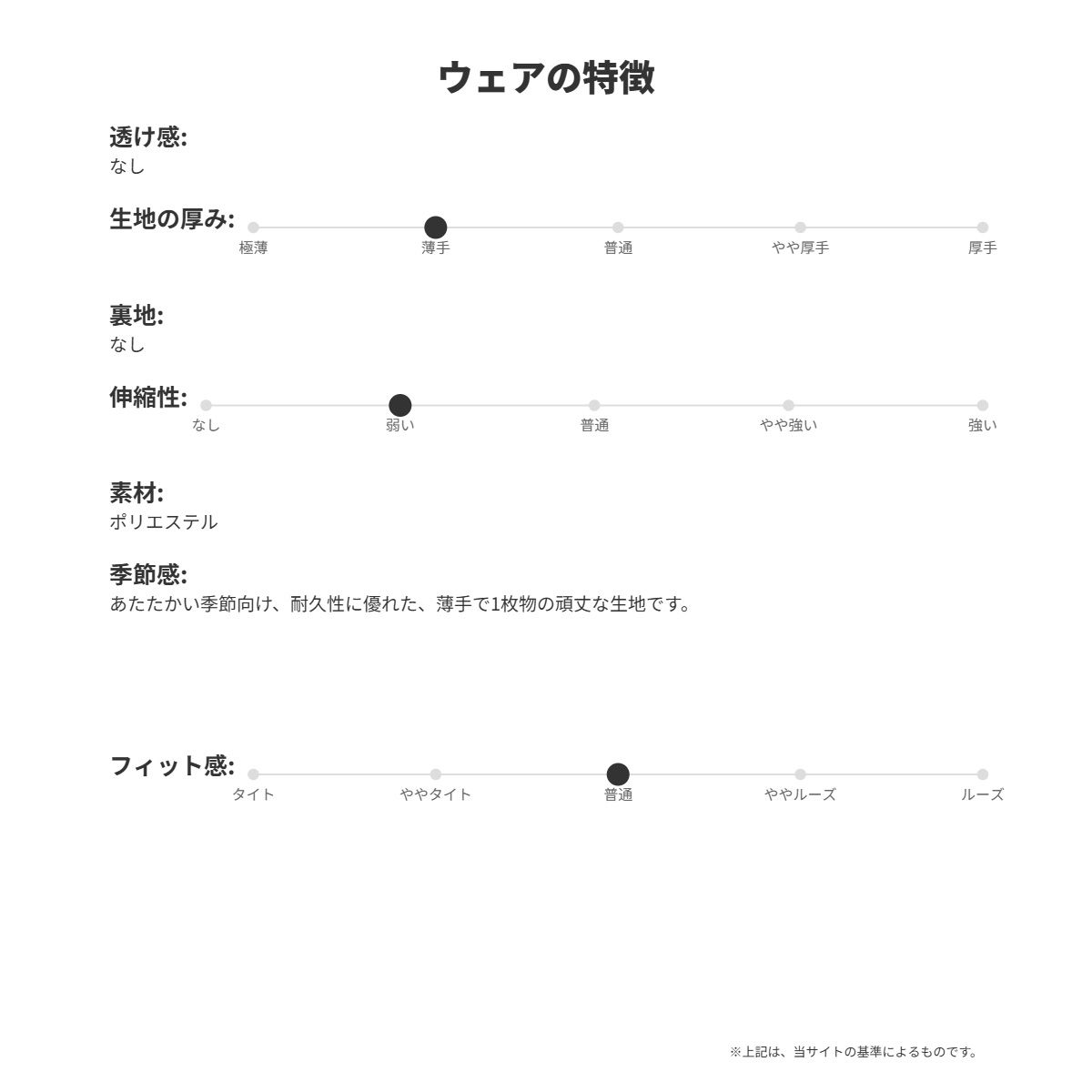 ウェアの特徴

透け感:
なし

生地の厚み:
極薄 薄手 普通 やや厚手 厚手

裏地:
なし

伸縮性:
なし 弱い 普通 やや強い 強い

素材:
ポリエステル

季節感:
あたたかい季節向け、耐久性に優れた、薄手で1枚物の頑丈な生地です。

フィット感:
タイト ややタイト 普通 ややルーズ ルーズ

※上記は、当サイトの基準によるものです。